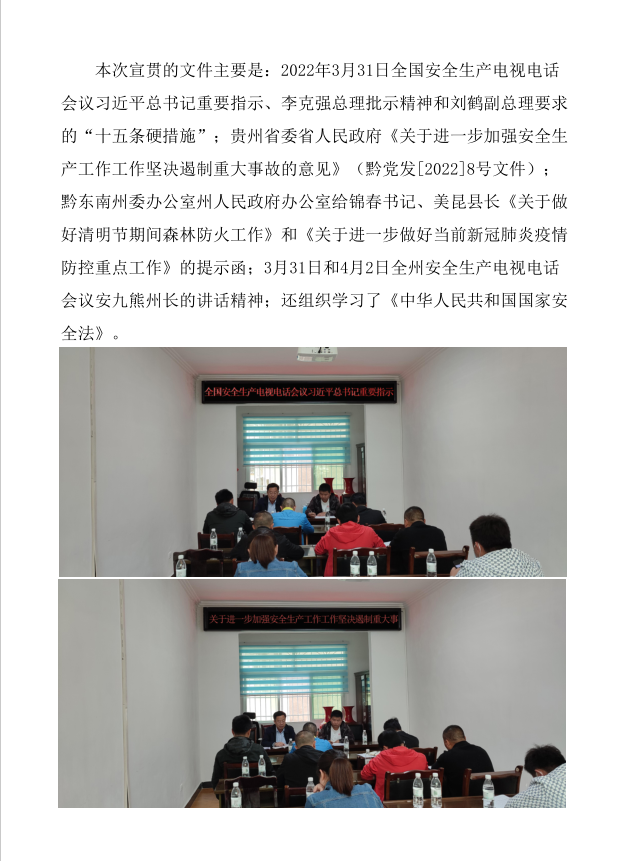 本次宣贯的文件主要是：2022年3月31日全国安全生产电视电话会议习近平总书记重要指示、李克强总理批示精神和刘鹤副总理要求的“十五条硬措施”；贵州省委省人民政府《关于进一步加强安全生产工作工作坚决遏制重大事故的意见》（黔党发[2022]8号文件）；黔东南州委办公室州人民政府办公室给锦春书记、美昆县长《关于做好清明节期间森林防火工作》和《关于进一步做好当前新冠肺炎疫情防控重点工作》的提示函；3月31日和4月2日全州安全生产电视电话会议安九熊州长的讲话精神；还组织学习了《中华人民共和国国家安全法》。

全国安全生产电视电话会议习近平总书记重要指示

关于进一步加强安全生产工作工作坚决遏制重大事